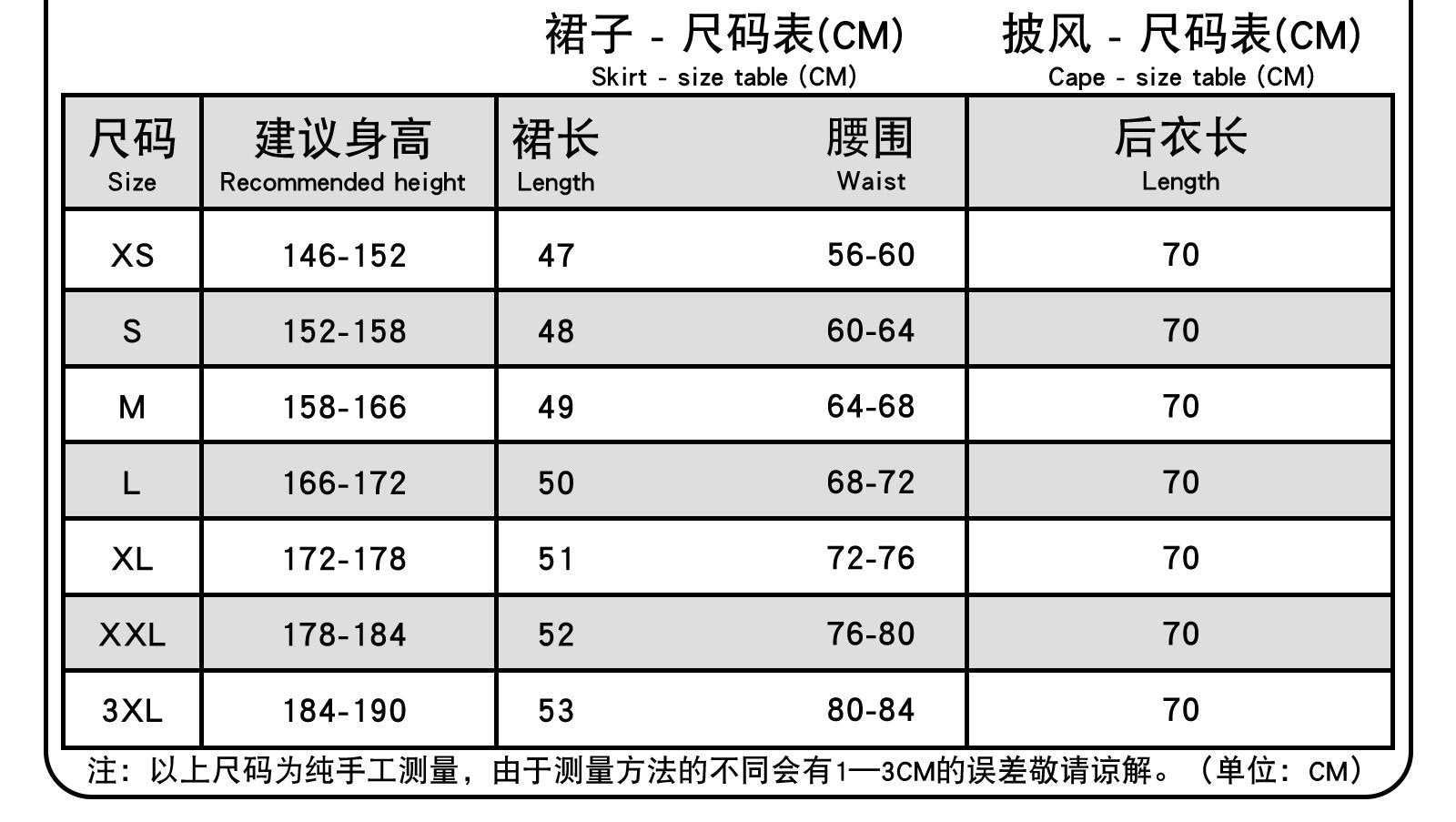 裙子 - 尺码表(CM)
Skirt - size table (CM)

披风 - 尺码表(CM)
Cape - size table (CM)

| 尺码 Size | 建议身高 Recommended height | 裙长 Length | 腰围 Waist | 后衣长 Length |
|---|---|---|---|---|
| XS | 146-152 | 47 | 56-60 | 70 |
| S | 152-158 | 48 | 60-64 | 70 |
| M | 158-166 | 49 | 64-68 | 70 |
| L | 166-172 | 50 | 68-72 | 70 |
| XL | 172-178 | 51 | 72-76 | 70 |
| XXL | 178-184 | 52 | 76-80 | 70 |
| 3XL | 184-190 | 53 | 80-84 | 70 |

注：以上尺码为纯手工测量，由于测量方法的不同会有1—3CM的误差敬请谅解。（单位：CM）